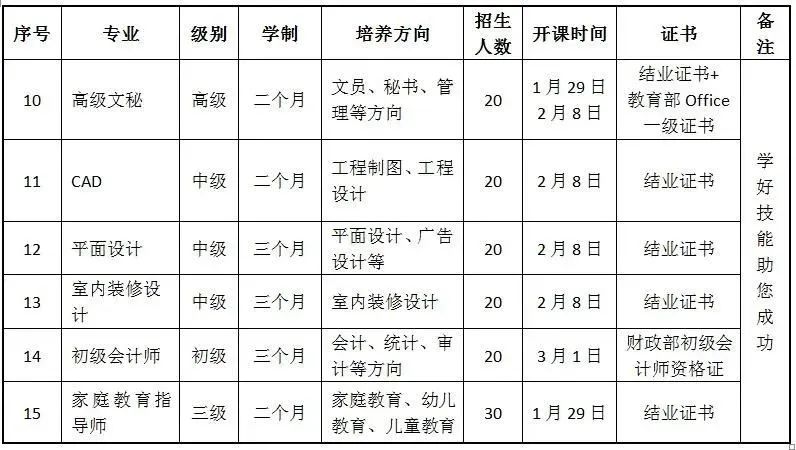 | 序号 | 专业 | 级别 | 学制 | 培养方向 | 招生人数 | 开课时间 | 证书 | 备注 |
|---|---|---|---|---|---|---|---|---|
| 10 | 高级文秘 | 高级 | 二个月 | 文员、秘书、管理等方向 | 20 | 1月29日 2月8日 | 结业证书+教育部Office一级证书 | 学好技能助您成功 |
| 11 | CAD | 中级 | 二个月 | 工程制图、工程设计 | 20 | 2月8日 | 结业证书 | |
| 12 | 平面设计 | 中级 | 三个月 | 平面设计、广告设计等 | 20 | 2月8日 | 结业证书 | |
| 13 | 室内装修设计 | 中级 | 三个月 | 室内装修设计 | 20 | 2月8日 | 结业证书 | |
| 14 | 初级会计师 | 初级 | 三个月 | 会计、统计、审计等方向 | 20 | 3月1日 | 财政部初级会计师资格证 | |
| 15 | 家庭教育指导师 | 三级 | 二个月 | 家庭教育、幼儿教育、儿童教育 | 30 | 1月29日 | 结业证书 | |